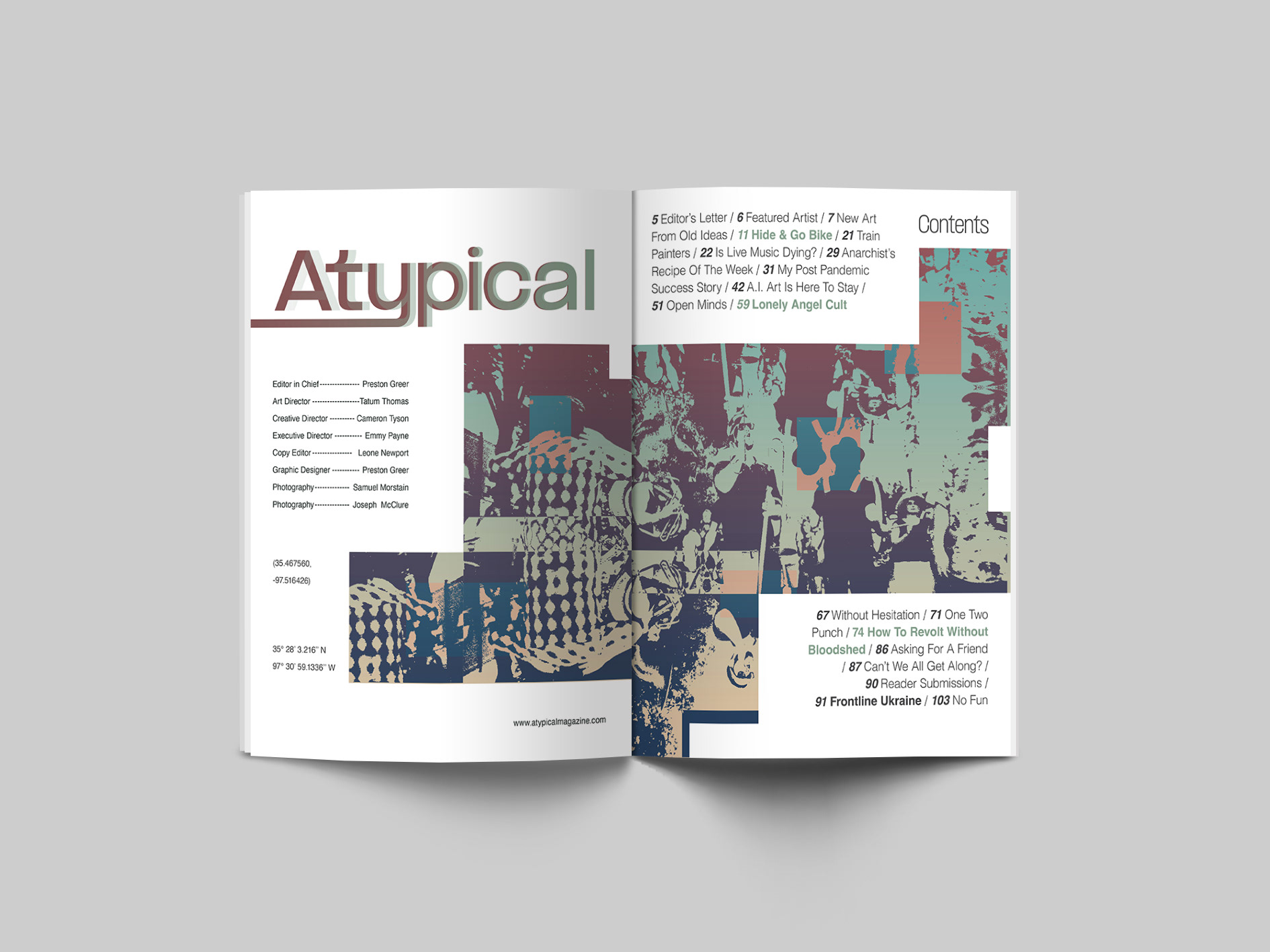 Atypical

Editor in Chief Preston Greer
Art Director Tatum Thomas
Creative Director Cameron Tyson
Executive Director Emmy Payne
Copy Editor Leone Newport
Graphic Designer Preston Greer
Photography Samuel Morstain
Photography Joseph McClure

(35.467560,
-97.516426)

35° 28' 3.216'' N
97° 30' 59.1336'' W

www.atypicalmagazine.com

5 Editor's Letter / 6 Featured Artist / 7 New Art From Old Ideas / 11 Hide & Go Bike / 21 Train Painters / 22 Is Live Music Dying? / 29 Anarchist's Recipe Of The Week / 31 My Post Pandemic Success Story / 42 A.I. Art Is Here To Stay / 51 Open Minds / 59 Lonely Angel Cult

Contents

67 Without Hesitation / 71 One Two Punch / 74 How To Revolt Without Bloodshed / 86 Asking For A Friend / 87 Can't We All Get Along? / 90 Reader Submissions / 91 Frontline Ukraine / 103 No Fun